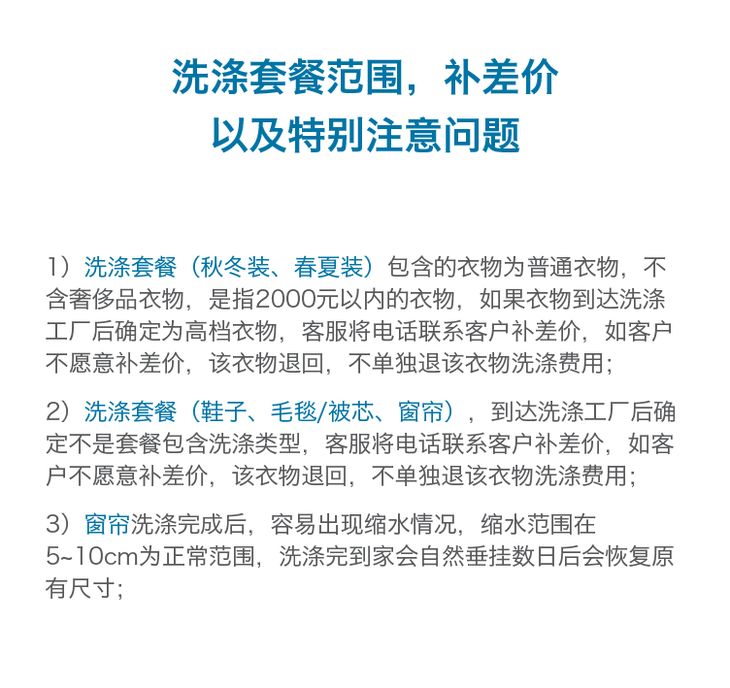 洗涤套餐范围，补差价
以及特别注意问题

1）洗涤套餐（秋冬装、春夏装）包含的衣物为普通衣物，不含奢侈品衣物，是指2000元以内的衣物，如果衣物到达洗涤工厂后确定为高档衣物，客服将电话联系客户补差价，如客户不愿意补差价，该衣物退回，不单独退该衣物洗涤费用；

2）洗涤套餐（鞋子、毛毯/被芯、窗帘），到达洗涤工厂后确定不是套餐包含洗涤类型，客服将电话联系客户补差价，如客户不愿意补差价，该衣物退回，不单独退该衣物洗涤费用；

3）窗帘洗涤完成后，容易出现缩水情况，缩水范围在5~10cm为正常范围，洗涤完到家会自然垂挂数日后会恢复原有尺寸；